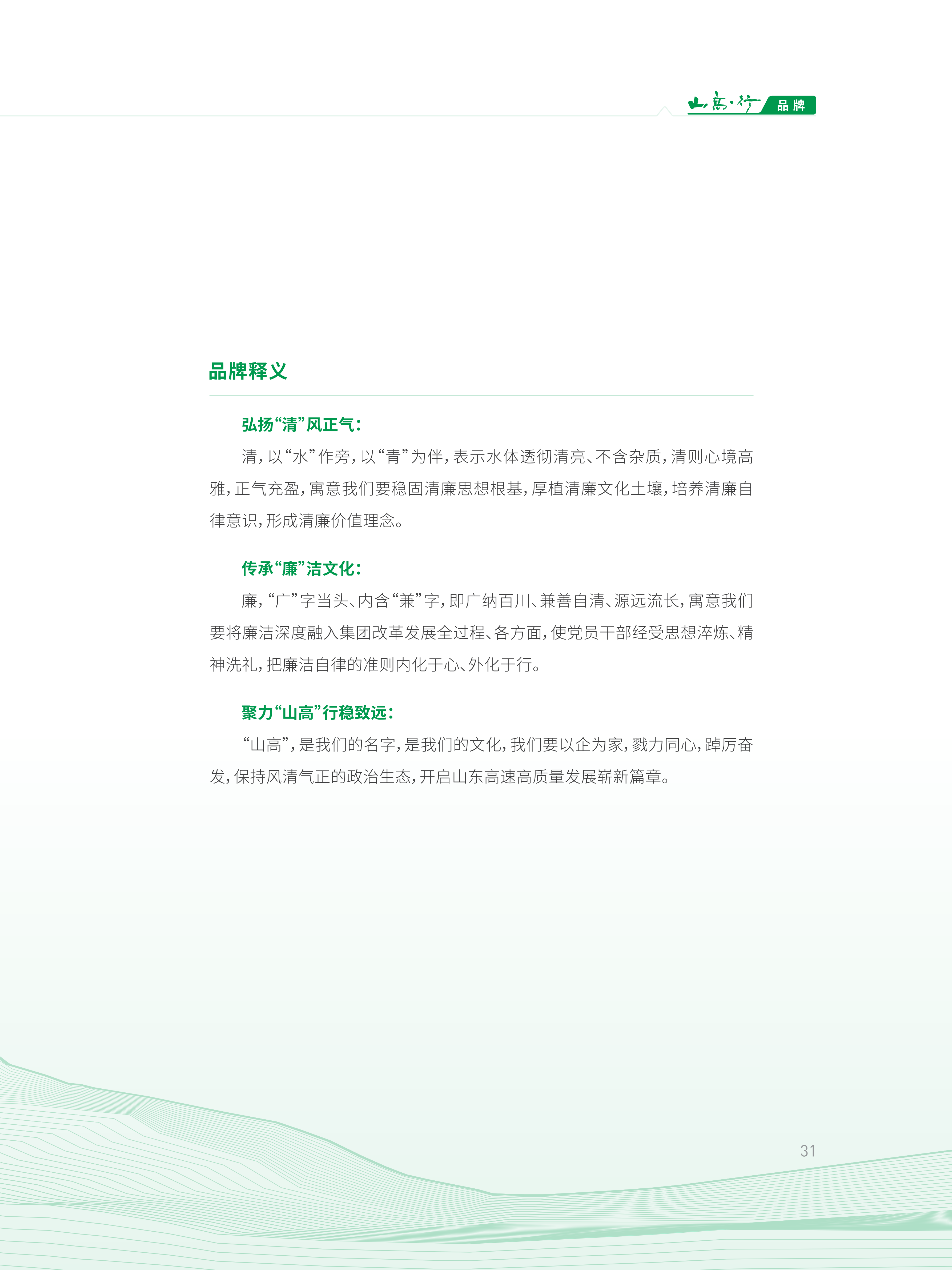 山高·行 品牌

品牌释义

弘扬“清”风正气：

清，以“水”作旁，以“青”为伴，表示水体透彻清亮、不含杂质，清则心境高雅，正气充盈，寓意我们要稳固清廉思想根基，厚植清廉文化土壤，培养清廉自律意识，形成清廉价值理念。

传承“廉”洁文化：

廉，“广”字当头、内含“兼”字，即广纳百川、兼善自清、源远流长，寓意我们要将廉洁深度融入集团改革发展全过程、各方面，使党员干部经受思想淬炼、精神洗礼，把廉洁自律的准则内化于心、外化于行。

聚力“山高”行稳致远：

“山高”，是我们的名字，是我们的文化，我们要以企为家，戮力同心，踔厉奋发，保持风清气正的政治生态，开启山东高速高质量发展崭新篇章。

31